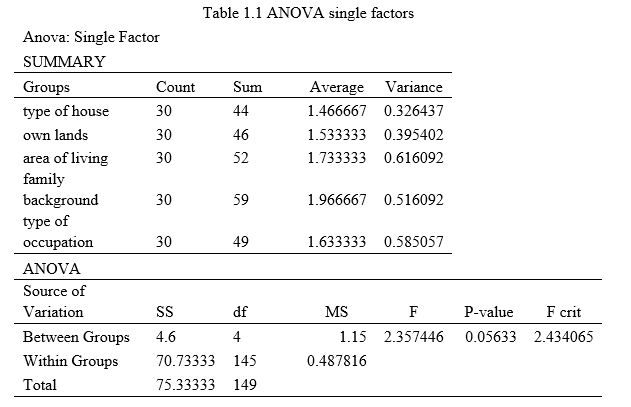 Table 1.1 ANOVA single factors

Anova: Single Factor

SUMMARY

| Groups | Count | Sum | Average | Variance |
|---|---|---|---|---|
| type of house | 30 | 44 | 1.466667 | 0.326437 |
| own lands | 30 | 46 | 1.533333 | 0.395402 |
| area of living | 30 | 52 | 1.733333 | 0.616092 |
| family background | 30 | 59 | 1.966667 | 0.516092 |
| type of occupation | 30 | 49 | 1.633333 | 0.585057 |

ANOVA

| Source of Variation | SS | df | MS | F | P-value | F crit |
|---|---|---|---|---|---|---|
| Between Groups | 4.6 | 4 | 1.15 | 2.357446 | 0.05633 | 2.434065 |
| Within Groups | 70.73333 | 145 | 0.487816 | | | |
| Total | 75.33333 | 149 | | | | |